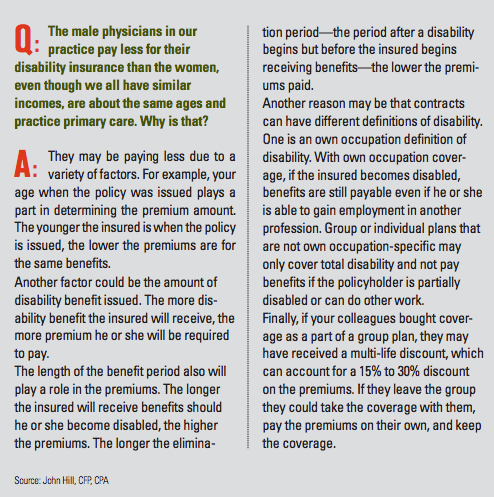 Q: The male physicians in our practice pay less for their disability insurance than the women, even though we all have similar incomes, are about the same ages and practice primary care. Why is that?

A: They may be paying less due to a variety of factors. For example, your age when the policy was issued plays a part in determining the premium amount. The younger the insured is when the policy is issued, the lower the premiums are for the same benefits.

Another factor could be the amount of disability benefit issued. The more disability benefit the insured will receive, the more premium he or she will be required to pay.

The length of the benefit period also will play a role in the premiums. The longer the insured will receive benefits should he or she become disabled, the higher the premiums. The longer the elimination period—the period after a disability begins but before the insured begins receiving benefits—the lower the premiums paid.

Another reason may be that contracts can have different definitions of disability. One is an own occupation definition of disability. With own occupation coverage, if the insured becomes disabled, benefits are still payable even if he or she is able to gain employment in another profession. Group or individual plans that are not own occupation-specific may only cover total disability and not pay benefits if the policyholder is partially disabled or can do other work.

Finally, if your colleagues bought coverage as a part of a group plan, they may have received a multi-life discount, which can account for a 15% to 30% discount on the premiums. If they leave the group they could take the coverage with them, pay the premiums on their own, and keep the coverage.

Source: John Hill, CFP, CPA